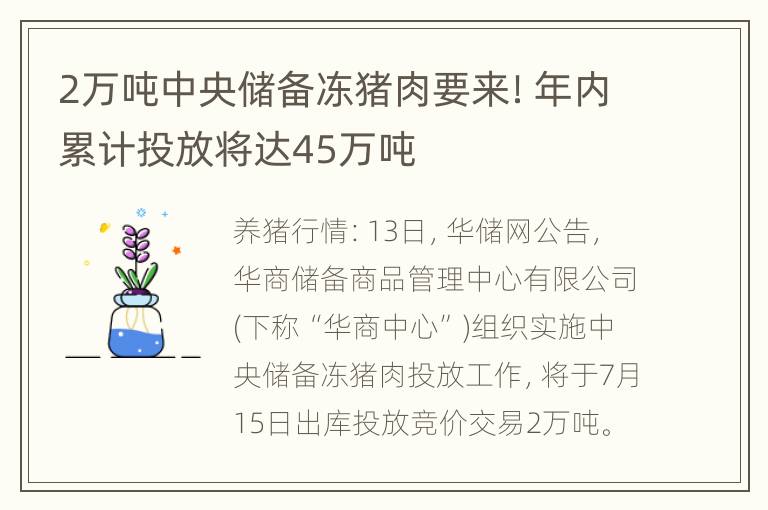 2万吨中央储备冻猪肉要来! 年内累计投放将达45万吨

养猪行情: 13日, 华储网公告, 华商储备商品管理中心有限公司(下称“华商中心”)组织实施中央储备冻猪肉投放工作, 将于7月15日出库投放竞价交易2万吨。